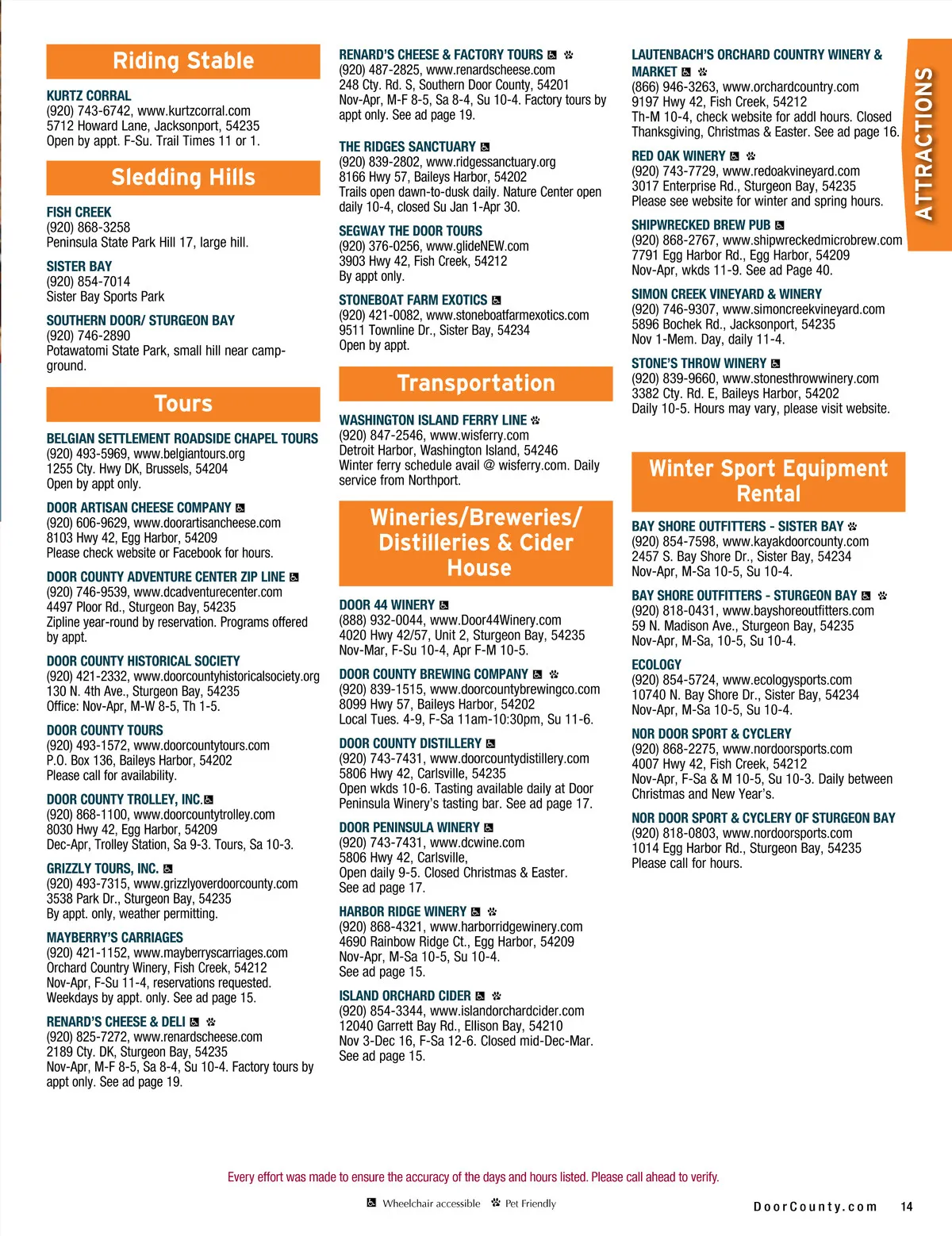 Riding Stable

KURTZ CORRAL
(920) 743-6742, www.kurtzcorral.com
5712 Howard Lane, Jacksonport, 54235
Open by appt. F-Su. Trail Times 11 or 1.

Sledding Hills

FISH CREEK
(920) 868-3258
Peninsula State Park Hill 17, large hill.

SISTER BAY
(920) 854-7014
Sister Bay Sports Park

SOUTHERN DOOR/ STURGEON BAY
(920) 746-2890
Potawatomi State Park, small hill near campground.

Tours

BELGIAN SETTLEMENT ROADSIDE CHAPEL TOURS
(920) 493-5969, www.belgiantours.org
1255 Cty. Hwy DK, Brussels, 54204
Open by appt only.

DOOR ARTISAN CHEESE COMPANY
(920) 606-9629, www.doorartisancheese.com
8103 Hwy 42, Egg Harbor, 54209
Please check website or Facebook for hours.

DOOR COUNTY ADVENTURE CENTER ZIP LINE
(920) 746-9539, www.dcadventurecenter.com
4497 Ploor Rd., Sturgeon Bay, 54235
Zipline year-round by reservation. Programs offered by appt.

DOOR COUNTY HISTORICAL SOCIETY
(920) 421-2332, www.doorcountyhistoricalsociety.org
130 N. 4th Ave., Sturgeon Bay, 54235
Office: Nov-Apr, M-W 8-5, Th 1-5.

DOOR COUNTY TOURS
(920) 493-1572, www.doorcountytours.com
P.O. Box 136, Baileys Harbor, 54202
Please call for availability.

DOOR COUNTY TROLLEY, INC.
(920) 868-1100, www.doorcountytrolley.com
8030 Hwy 42, Egg Harbor, 54209
Dec-Apr, Trolley Station, Sa 9-3. Tours, Sa 10-3.

GRIZZLY TOURS, INC.
(920) 493-7315, www.grizzlyoverdoorcounty.com
3538 Park Dr., Sturgeon Bay, 54235
By appt. only, weather permitting.

MAYBERRY'S CARRIAGES
(920) 421-1152, www.mayberryscarriages.com
Orchard Country Winery, Fish Creek, 54212
Nov-Apr, F-Su 11-4, reservations requested.
Weekdays by appt. only. See ad page 15.

RENARD'S CHEESE & DELI
(920) 825-7272, www.renardscheese.com
2189 Cty. DK, Sturgeon Bay, 54235
Nov-Apr, M-F 8-5, Sa 8-4, Su 10-4. Factory tours by appt only. See ad page 19.

RENARD'S CHEESE & FACTORY TOURS
(920) 487-2825, www.renardscheese.com
248 Cty. Rd. S, Southern Door County, 54201
Nov-Apr, M-F 8-5, Sa 8-4, Su 10-4. Factory tours by appt only. See ad page 19.

THE RIDGES SANCTUARY
(920) 839-2802, www.ridgessanctuary.org
8166 Hwy 57, Baileys Harbor, 54202
Trails open dawn-to-dusk daily. Nature Center open daily 10-4, closed Su Jan 1-Apr 30.

SEGWAY THE DOOR TOURS
(920) 376-0256, www.glideNEW.com
3903 Hwy 42, Fish Creek, 54212
By appt only.

STONEBOAT FARM EXOTICS
(920) 421-0082, www.stoneboatfarmexotics.com
9511 Townline Dr., Sister Bay, 54234
Open by appt.

Transportation

WASHINGTON ISLAND FERRY LINE
(920) 847-2546, www.wisferry.com
Detroit Harbor, Washington Island, 54246
Winter ferry schedule avail @ wisferry.com. Daily service from Northport.

Wineries/Breweries/ Distilleries & Cider House

DOOR 44 WINERY
(888) 932-0044, www.Door44Winery.com
4020 Hwy 42/57, Unit 2, Sturgeon Bay, 54235
Nov-Mar, F-Su 10-4, Apr F-M 10-5.

DOOR COUNTY BREWING COMPANY
(920) 839-1515, www.doorcountybrewingco.com
8099 Hwy 57, Baileys Harbor, 54202
Local Tues. 4-9, F-Sa 11am-10:30pm, Su 11-6.

DOOR COUNTY DISTILLERY
(920) 743-7431, www.doorcountydistillery.com
5806 Hwy 42, Carlsville, 54235
Open wkds 10-6. Tasting available daily at Door Peninsula Winery's tasting bar. See ad page 17.

DOOR PENINSULA WINERY
(920) 743-7431, www.dcwine.com
5806 Hwy 42, Carlsville,
Open daily 9-5. Closed Christmas & Easter.
See ad page 17.

HARBOR RIDGE WINERY
(920) 868-4321, www.harborridgewinery.com
4690 Rainbow Ridge Ct., Egg Harbor, 54209
Nov-Apr, M-Sa 10-5, Su 10-4.
See ad page 15.

ISLAND ORCHARD CIDER
(920) 854-3344, www.islandorchardcider.com
12040 Garrett Bay Rd., Ellison Bay, 54210
Nov 3-Dec 16, F-Sa 12-6. Closed mid-Dec-Mar.
See ad page 15.

LAUTENBACH'S ORCHARD COUNTRY WINERY & MARKET
(866) 946-3263, www.orchardcountry.com
9197 Hwy 42, Fish Creek, 54212
Th-M 10-4, check website for addl hours. Closed Thanksgiving, Christmas & Easter. See ad page 16.

RED OAK WINERY
(920) 743-7729, www.redoakvineyard.com
3017 Enterprise Rd., Sturgeon Bay, 54235
Please see website for winter and spring hours.

SHIPWRECKED BREW PUB
(920) 868-2767, www.shipwreckedmicrobrew.com
7791 Egg Harbor Rd., Egg Harbor, 54209
Nov-Apr, wkds 11-9. See ad Page 40.

SIMON CREEK VINEYARD & WINERY
(920) 746-9307, www.simoncreekvineyard.com
5896 Bochek Rd., Jacksonport, 54235
Nov 1-Mem. Day, daily 11-4.

STONE'S THROW WINERY
(920) 839-9660, www.stonesthrowwinery.com
3382 Cty. Rd. E, Baileys Harbor, 54202
Daily 10-5. Hours may vary, please visit website.

Winter Sport Equipment Rental

BAY SHORE OUTFITTERS - SISTER BAY
(920) 854-7598, www.kayakdoorcounty.com
2457 S. Bay Shore Dr., Sister Bay, 54234
Nov-Apr, M-Sa 10-5, Su 10-4.

BAY SHORE OUTFITTERS - STURGEON BAY
(920) 818-0431, www.bayshoreoutfitters.com
59 N. Madison Ave., Sturgeon Bay, 54235
Nov-Apr, M-Sa, 10-5, Su 10-4.

ECOLOGY
(920) 854-5724, www.ecologysports.com
10740 N. Bay Shore Dr., Sister Bay, 54234
Nov-Apr, M-Sa 10-5, Su 10-4.

NOR DOOR SPORT & CYCLERY
(920) 868-2275, www.nordoorsports.com
4007 Hwy 42, Fish Creek, 54212
Nov-Apr, F-Sa & M 10-5, Su 10-3. Daily between Christmas and New Year's.

NOR DOOR SPORT & CYCLERY OF STURGEON BAY
(920) 818-0803, www.nordoorsports.com
1014 Egg Harbor Rd., Sturgeon Bay, 54235
Please call for hours.

ATTRACTIONS

Every effort was made to ensure the accuracy of the days and hours listed. Please call ahead to verify.

Wheelchair accessible Pet Friendly

DoorCounty.com 14